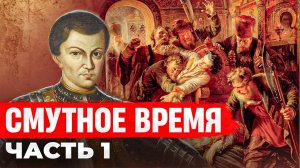 СМУТНОЕ ВРЕМЯ
ЧАСТЬ 1